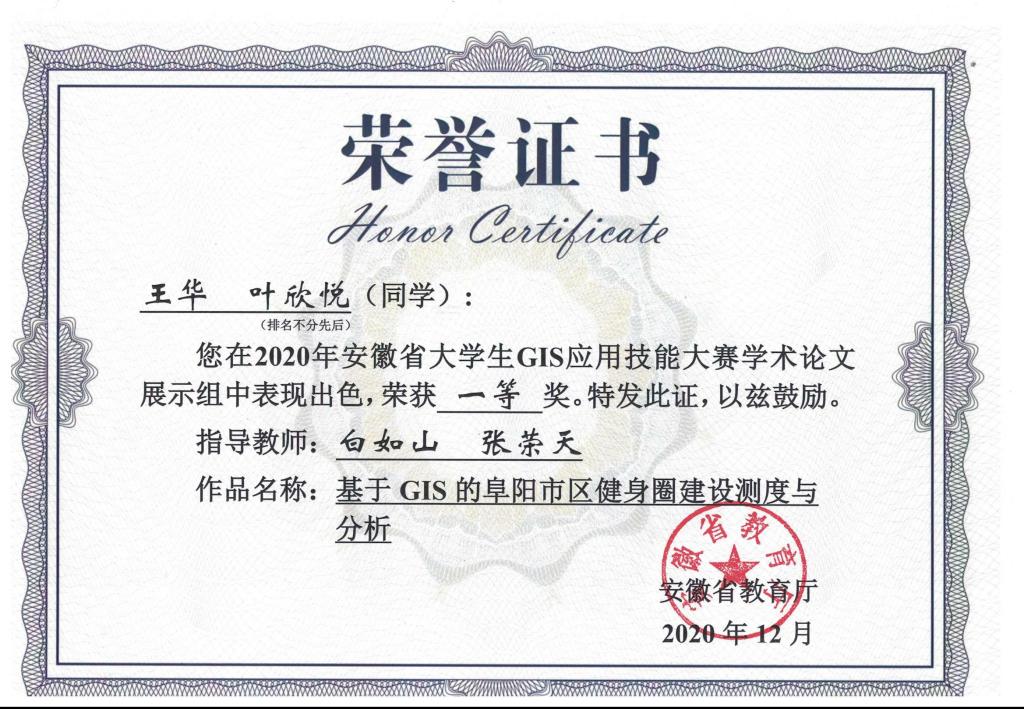 荣誉证书
Honor Certificate

王华　叶欣悦（同学）：
（排名不分先后）

您在2020年安徽省大学生GIS应用技能大赛学术论文展示组中表现出色，荣获 一等 奖。特发此证，以兹鼓励。

指导教师：白如山　张荣天

作品名称：基于 GIS 的阜阳市区健身圈建设测度与分析

安徽省教育厅
安徽省教育厅
2020 年 12 月